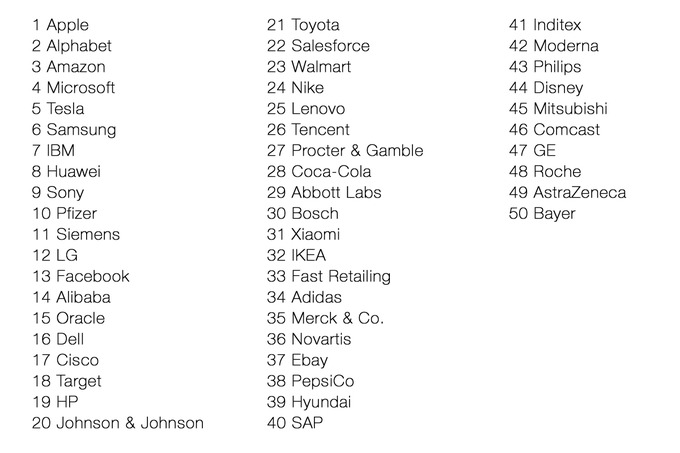 1 Apple
2 Alphabet
3 Amazon
4 Microsoft
5 Tesla
6 Samsung
7 IBM
8 Huawei
9 Sony
10 Pfizer
11 Siemens
12 LG
13 Facebook
14 Alibaba
15 Oracle
16 Dell
17 Cisco
18 Target
19 HP
20 Johnson & Johnson

21 Toyota
22 Salesforce
23 Walmart
24 Nike
25 Lenovo
26 Tencent
27 Procter & Gamble
28 Coca-Cola
29 Abbott Labs
30 Bosch
31 Xiaomi
32 IKEA
33 Fast Retailing
34 Adidas
35 Merck & Co.
36 Novartis
37 Ebay
38 PepsiCo
39 Hyundai
40 SAP

41 Inditex
42 Moderna
43 Philips
44 Disney
45 Mitsubishi
46 Comcast
47 GE
48 Roche
49 AstraZeneca
50 Bayer